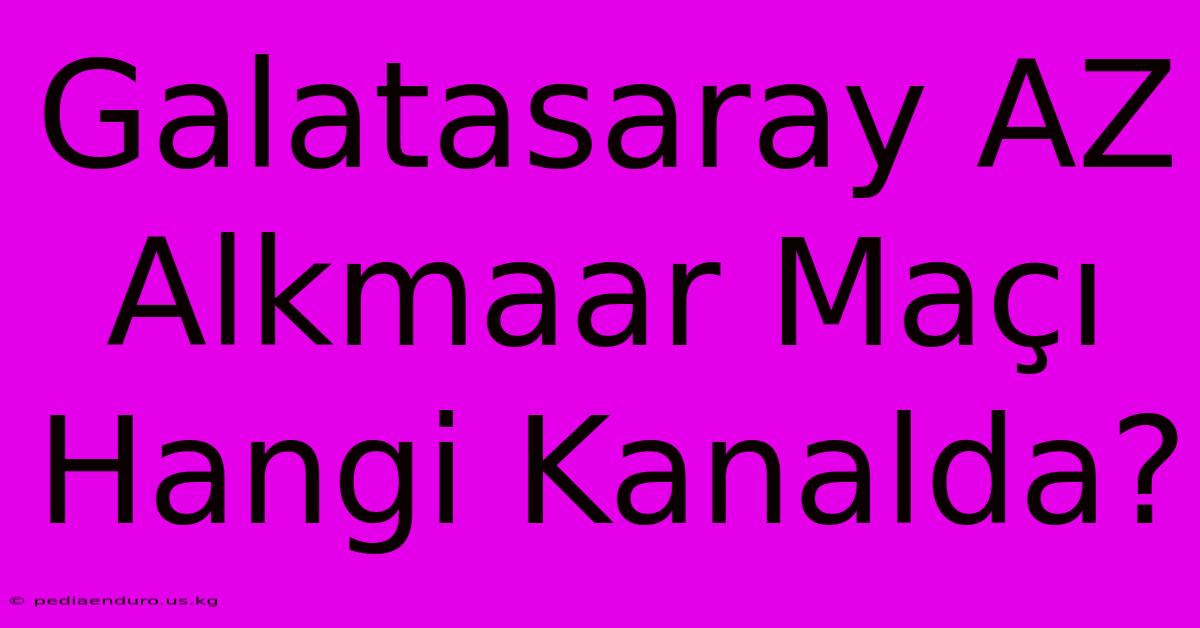 Galatasaray AZ Alkmaar Maçı Hangi Kanalda?

© pediaenduro.us.kg